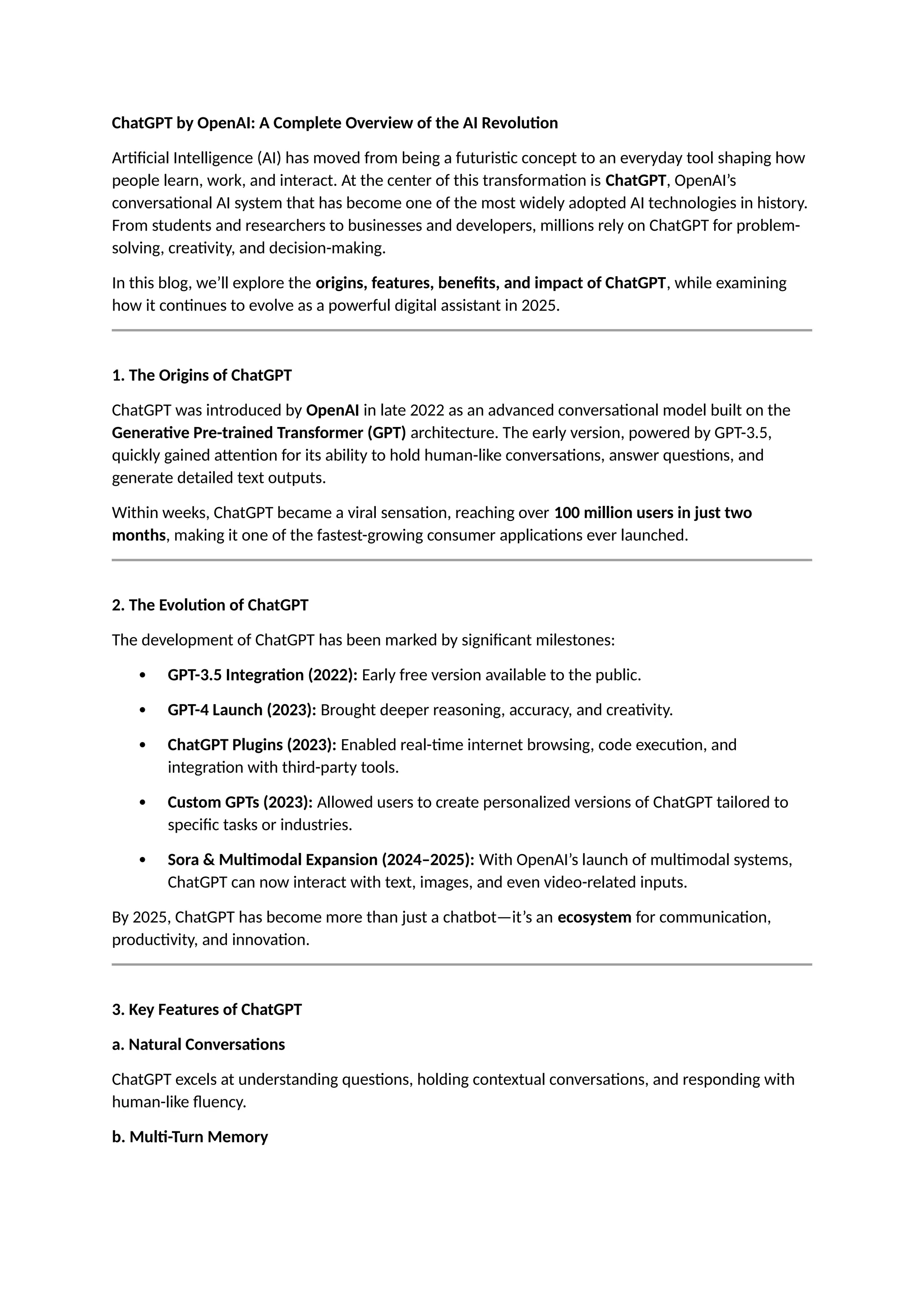 ChatGPT by OpenAI: A Complete Overview of the AI Revolution

Artificial Intelligence (AI) has moved from being a futuristic concept to an everyday tool shaping how people learn, work, and interact. At the center of this transformation is ChatGPT, OpenAI's conversational AI system that has become one of the most widely adopted AI technologies in history. From students and researchers to businesses and developers, millions rely on ChatGPT for problem-solving, creativity, and decision-making.

In this blog, we'll explore the origins, features, benefits, and impact of ChatGPT, while examining how it continues to evolve as a powerful digital assistant in 2025.

1. The Origins of ChatGPT

ChatGPT was introduced by OpenAI in late 2022 as an advanced conversational model built on the Generative Pre-trained Transformer (GPT) architecture. The early version, powered by GPT-3.5, quickly gained attention for its ability to hold human-like conversations, answer questions, and generate detailed text outputs.

Within weeks, ChatGPT became a viral sensation, reaching over 100 million users in just two months, making it one of the fastest-growing consumer applications ever launched.

2. The Evolution of ChatGPT

The development of ChatGPT has been marked by significant milestones:

• GPT-3.5 Integration (2022): Early free version available to the public.

• GPT-4 Launch (2023): Brought deeper reasoning, accuracy, and creativity.

• ChatGPT Plugins (2023): Enabled real-time internet browsing, code execution, and integration with third-party tools.

• Custom GPTs (2023): Allowed users to create personalized versions of ChatGPT tailored to specific tasks or industries.

• Sora & Multimodal Expansion (2024–2025): With OpenAI's launch of multimodal systems, ChatGPT can now interact with text, images, and even video-related inputs.

By 2025, ChatGPT has become more than just a chatbot—it's an ecosystem for communication, productivity, and innovation.

3. Key Features of ChatGPT

a. Natural Conversations

ChatGPT excels at understanding questions, holding contextual conversations, and responding with human-like fluency.

b. Multi-Turn Memory